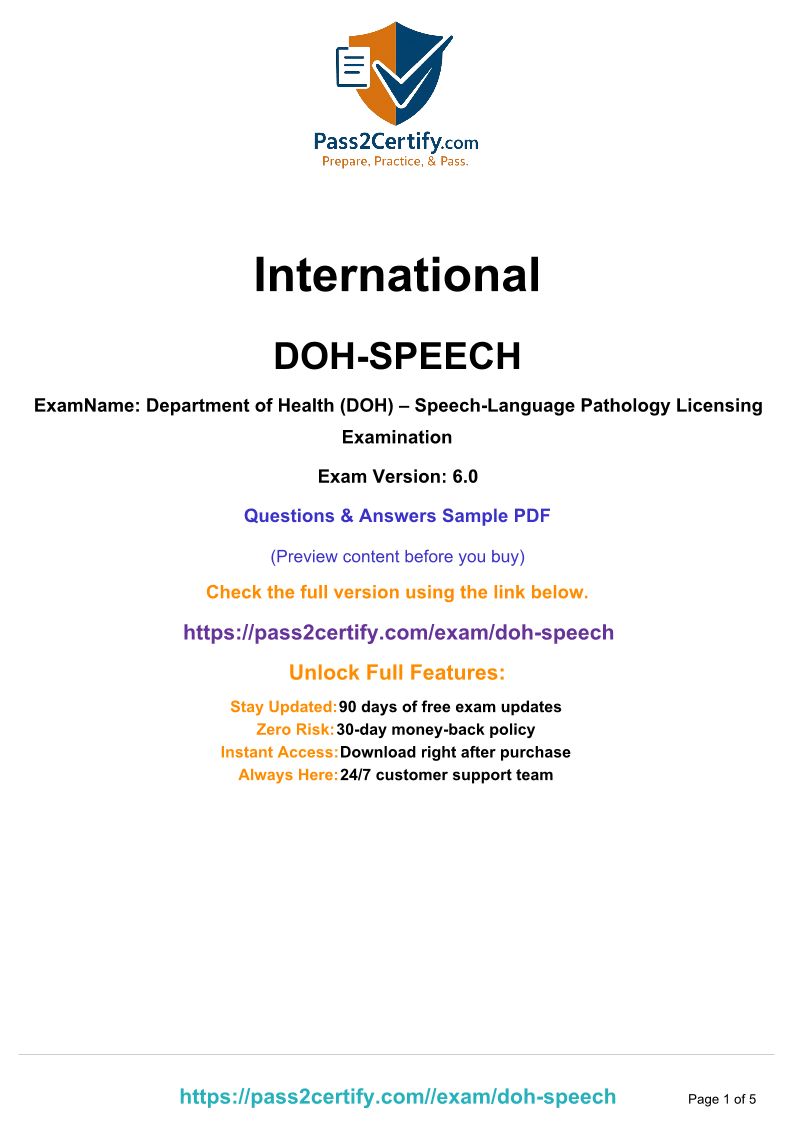 Pass2Certify.com
Prepare, Practice, & Pass.

International

DOH-SPEECH

ExamName: Department of Health (DOH) – Speech-Language Pathology Licensing Examination

Exam Version: 6.0

Questions & Answers Sample PDF

(Preview content before you buy)

Check the full version using the link below.

https://pass2certify.com/exam/doh-speech

Unlock Full Features:

Stay Updated: 90 days of free exam updates
Zero Risk: 30-day money-back policy
Instant Access: Download right after purchase
Always Here: 24/7 customer support team

https://pass2certify.com//exam/doh-speech

Page 1 of 5